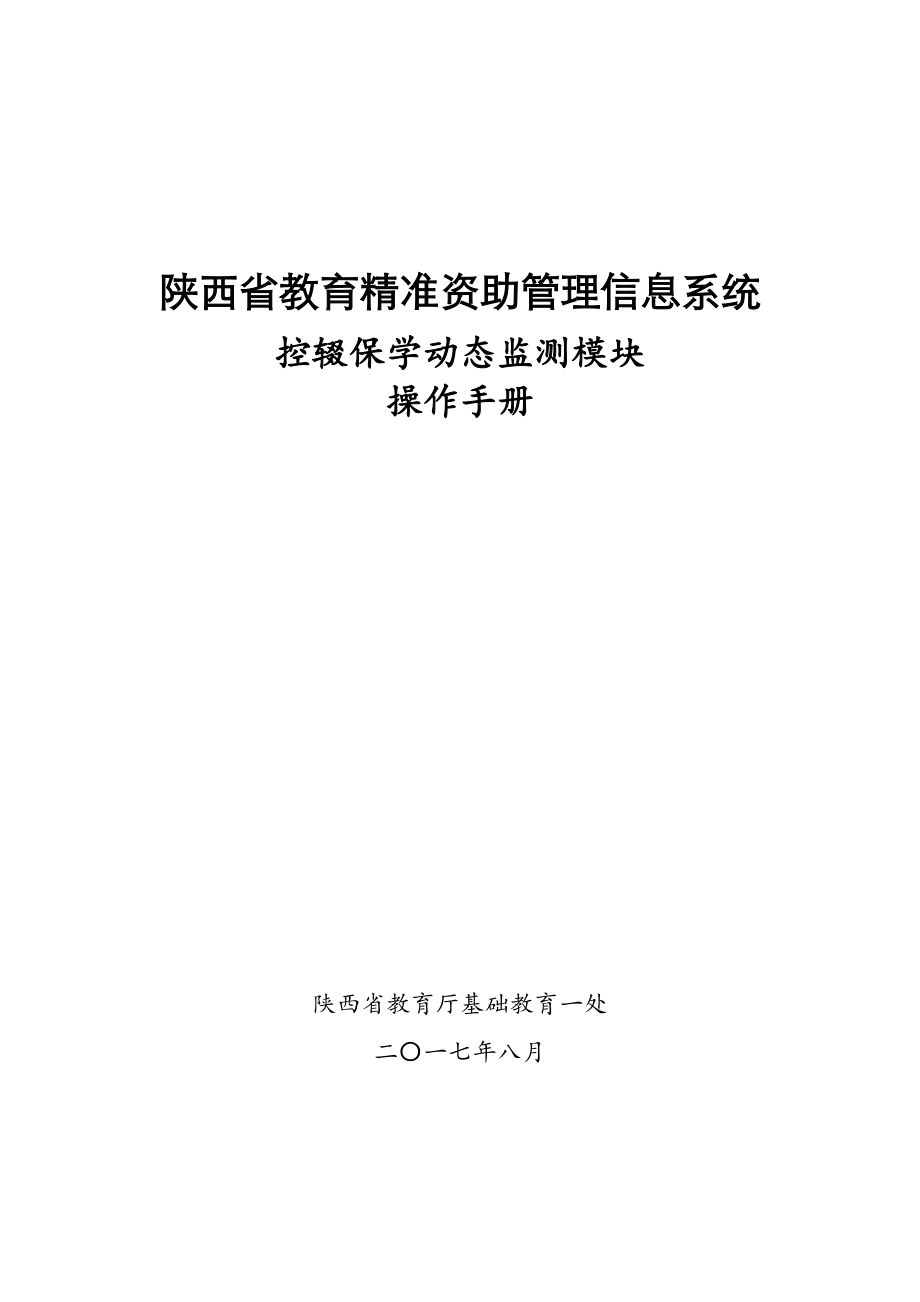 陕西省教育精准资助管理信息系统

控辍保学动态监测模块

操作手册

陕西省教育厅基础教育一处

二〇一七年八月